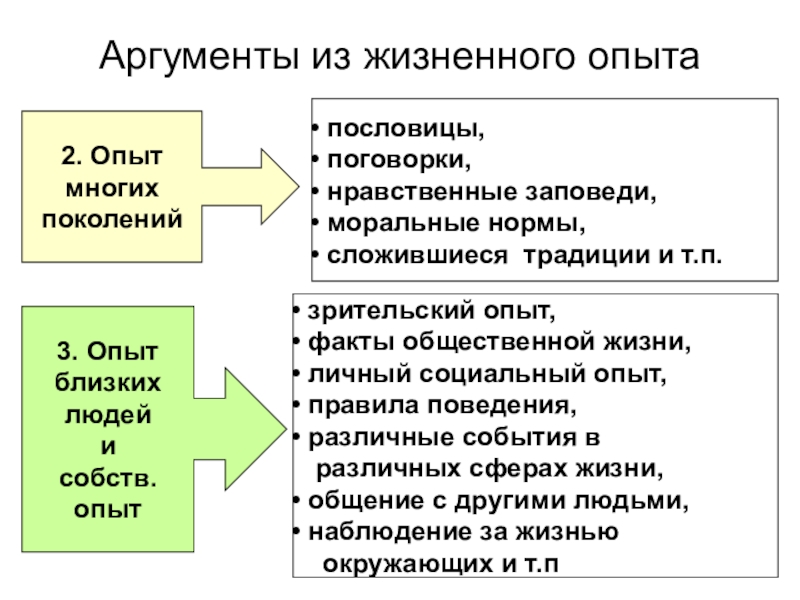 Аргументы из жизненного опыта

2. Опыт многих поколений

• пословицы,
• поговорки,
• нравственные заповеди,
• моральные нормы,
• сложившиеся традиции и т.п.

3. Опыт близких людей и собств. опыт

• зрительский опыт,
• факты общественной жизни,
• личный социальный опыт,
• правила поведения,
• различные события в различных сферах жизни,
• общение с другими людьми,
• наблюдение за жизнью окружающих и т.п